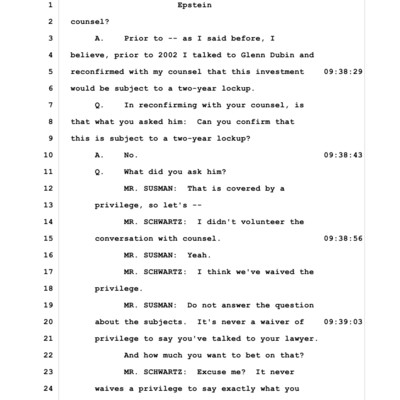 1 Epstein
2 counsel?
3 A. Prior to -- as I said before, I
4 believe, prior to 2002 I talked to Glenn Dubin and
5 reconfirmed with my counsel that this investment 09:38:29
6 would be subject to a two-year lockup.
7 Q. In reconfirming with your counsel, is
8 that what you asked him: Can you confirm that
9 this is subject to a two-year lockup?
10 A. No. 09:38:43
11 Q. What did you ask him?
12 MR. SUSMAN: That is covered by a
13 privilege, so let's --
14 MR. SCHWARTZ: I didn't volunteer the
15 conversation with counsel. 09:38:56
16 MR. SUSMAN: Yeah.
17 MR. SCHWARTZ: I think we've waived the
18 privilege.
19 MR. SUSMAN: Do not answer the question
20 about the subjects. It's never a waiver of 09:39:03
21 privilege to say you've talked to your lawyer.
22 And how much you want to bet on that?
23 MR. SCHWARTZ: Excuse me? It never
24 waives a privilege to say exactly what you